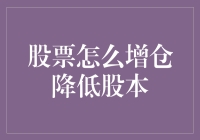 股票怎么增仓降低股本